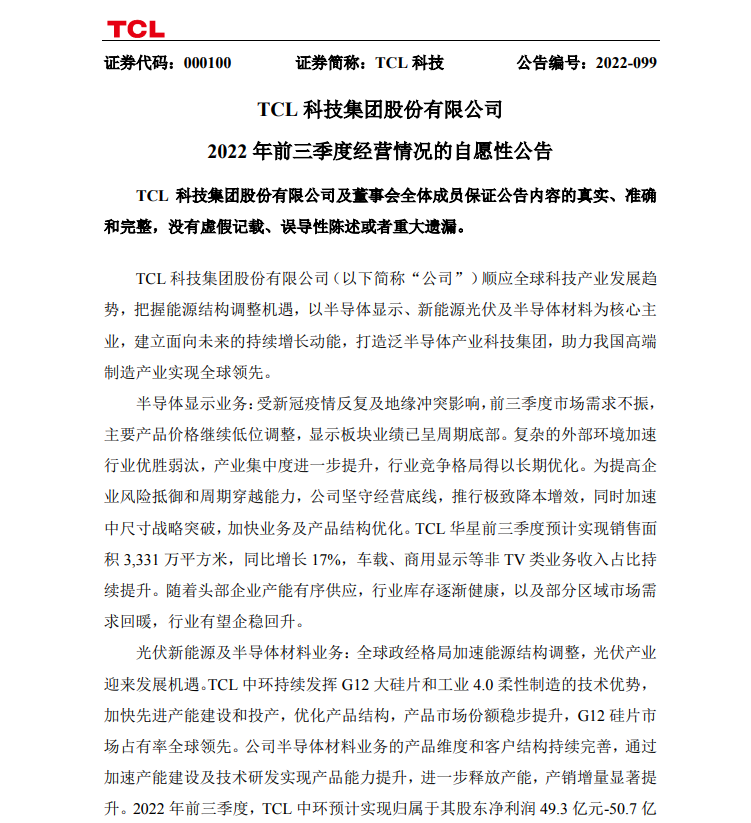 TCL

证券代码：000100　　证券简称：TCL 科技　　公告编号：2022-099

TCL 科技集团股份有限公司

2022 年前三季度经营情况的自愿性公告

TCL 科技集团股份有限公司及董事会全体成员保证公告内容的真实、准确和完整，没有虚假记载、误导性陈述或者重大遗漏。

TCL 科技集团股份有限公司（以下简称“公司”）顺应全球科技产业发展趋势，把握能源结构调整机遇，以半导体显示、新能源光伏及半导体材料为核心主业，建立面向未来的持续增长动能，打造泛半导体产业科技集团，助力我国高端制造产业实现全球领先。

半导体显示业务：受新冠疫情反复及地缘冲突影响，前三季度市场需求不振，主要产品价格继续低位调整，显示板块业绩已呈周期底部。复杂的外部环境加速行业优胜弱汰，产业集中度进一步提升，行业竞争格局得以长期优化。为提高企业风险抵御和周期穿越能力，公司坚守经营底线，推行极致降本增效，同时加速中尺寸战略突破，加快业务及产品结构优化。TCL 华星前三季度预计实现销售面积 3,331 万平方米，同比增长 17%，车载、商用显示等非 TV 类业务收入占比持续提升。随着头部企业产能有序供应，行业库存逐渐健康，以及部分区域市场需求回暖，行业有望企稳回升。

光伏新能源及半导体材料业务：全球政经格局加速能源结构调整，光伏产业迎来发展机遇。TCL 中环持续发挥 G12 大硅片和工业 4.0 柔性制造的技术优势，加快先进产能建设和投产，优化产品结构，产品市场份额稳步提升，G12 硅片市场占有率全球领先。公司半导体材料业务的产品维度和客户结构持续完善，通过加速产能建设及技术研发实现产品能力提升，进一步释放产能，产销增量显著提升。2022 年前三季度，TCL 中环预计实现归属于其股东净利润 49.3 亿元-50.7 亿